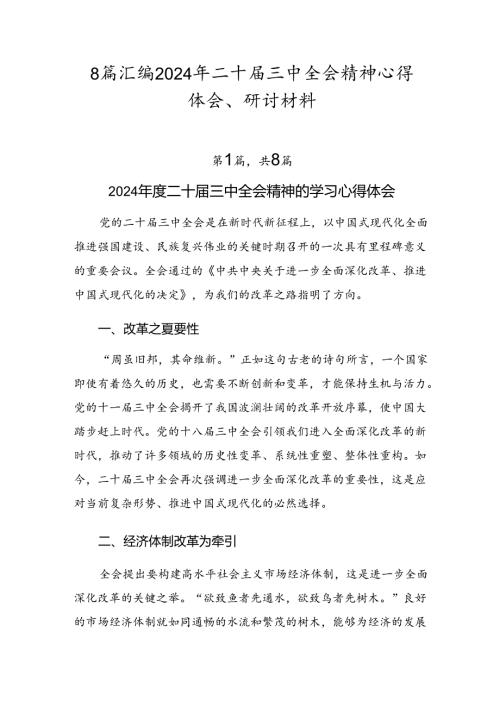 8篇汇编2024年二十届三中全会精神心得体会、研讨材料

第1篇，共8篇

2024年度二十届三中全会精神的学习心得体会

党的二十届三中全会是在新时代新征程上，以中国式现代化全面推进强国建设、民族复兴伟业的关键时期召开的一次具有里程碑意义的重要会议。全会通过的《中共中央关于进一步全面深化改革、推进中国式现代化的决定》，为我们的改革之路指明了方向。

一、改革之夏要性

“周虽旧邦，其命维新。”正如这句古老的诗句所言，一个国家即使有着悠久的历史，也需要不断创新和变革，才能保持生机与活力。党的十一届三中全会揭开了我国波澜壮阔的改革开放序幕，使中国大踏步赶上时代。党的十八届三中全会引领我们进入全面深化改革的新时代，推动了许多领域的历史性变革、系统性重塑、整体性重构。如今，二十届三中全会再次强调进一步全面深化改革的重要性，这是应对当前复杂形势、推进中国式现代化的必然选择。

二、经济体制改革为牵引

全会提出要构建高水平社会主义市场经济体制，这是进一步全面深化改革的关键之举。“欲致鱼者先通水，欲致鸟者先树木。”良好的市场经济体制就如同通畅的水流和繁茂的树木，能够为经济的发展